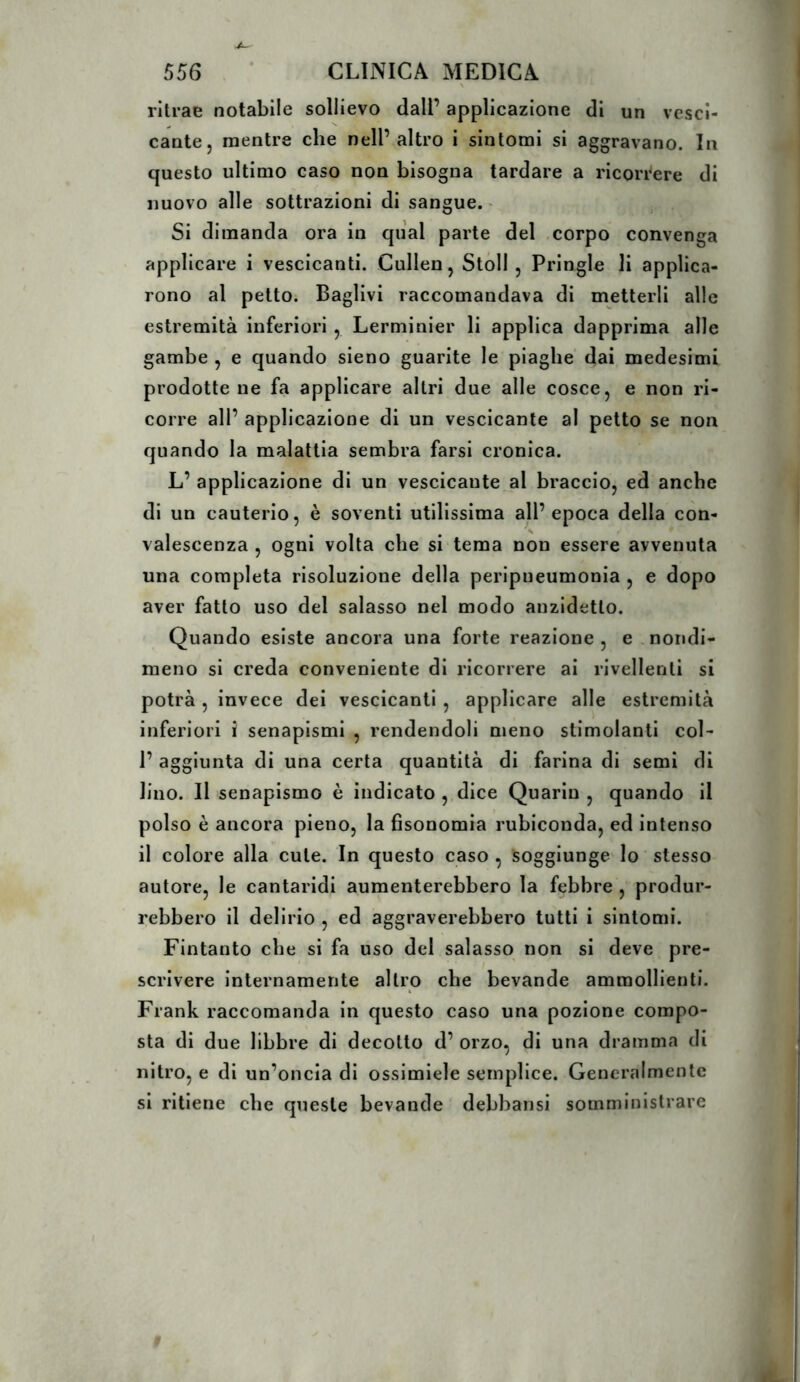 556 CLINICA MEDICA

ritrae notabile sollievo dall' applicazione di un vescicante, mentre che nell' altro i sintomi si aggravano. In questo ultimo caso non bisogna tardare a ricorrere di nuovo alle sottrazioni di sangue.

Si dimanda ora in qual parte del corpo convenga applicare i vescicanti. Cullen, Stoll, Pringle li applicarono al petto. Baglivi raccomandava di metterli alle estremità inferiori, Lerminier li applica dapprima alle gambe, e quando sieno guarite le piaghe dai medesimi prodotte ne fa applicare altri due alle cosce, e non ricorre all' applicazione di un vescicante al petto se non quando la malattia sembra farsi cronica.

L' applicazione di un vescicante al braccio, ed anche di un cauterio, è soventi utilissima all' epoca della convalescenza, ogni volta che si tema non essere avvenuta una completa risoluzione della peripneumonia, e dopo aver fatto uso del salasso nel modo anzidetto.

Quando esiste ancora una forte reazione, e nondimeno si creda conveniente di ricorrere ai rivellenti si potrà, invece dei vescicanti, applicare alle estremità inferiori i senapismi, rendendoli meno stimolanti coll' aggiunta di una certa quantità di farina di semi di lino. Il senapismo è indicato, dice Quarin, quando il polso è ancora pieno, la fisonomia rubiconda, ed intenso il colore alla cute. In questo caso, soggiunge lo stesso autore, le cantaridi aumenterebbero la febbre, produrrebbero il delirio, ed aggraverebbero tutti i sintomi.

Fintanto che si fa uso del salasso non si deve prescrivere internamente altro che bevande ammollienti. Frank raccomanda in questo caso una pozione composta di due libbre di decotto d' orzo, di una dramma di nitro, e di un'oncia di ossimiele semplice. Generalmente si ritiene che queste bevande debbansi somministrare